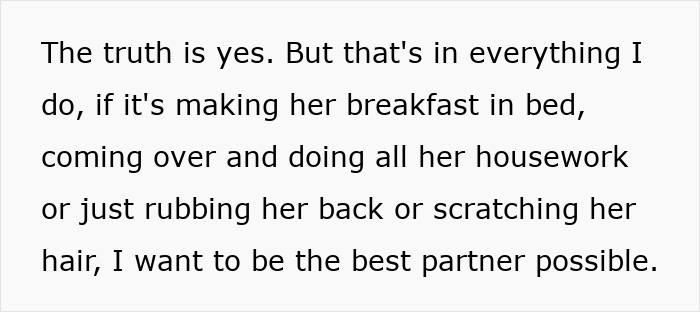 The truth is yes. But that's in everything I do, if it's making her breakfast in bed, coming over and doing all her housework or just rubbing her back or scratching her hair, I want to be the best partner possible.